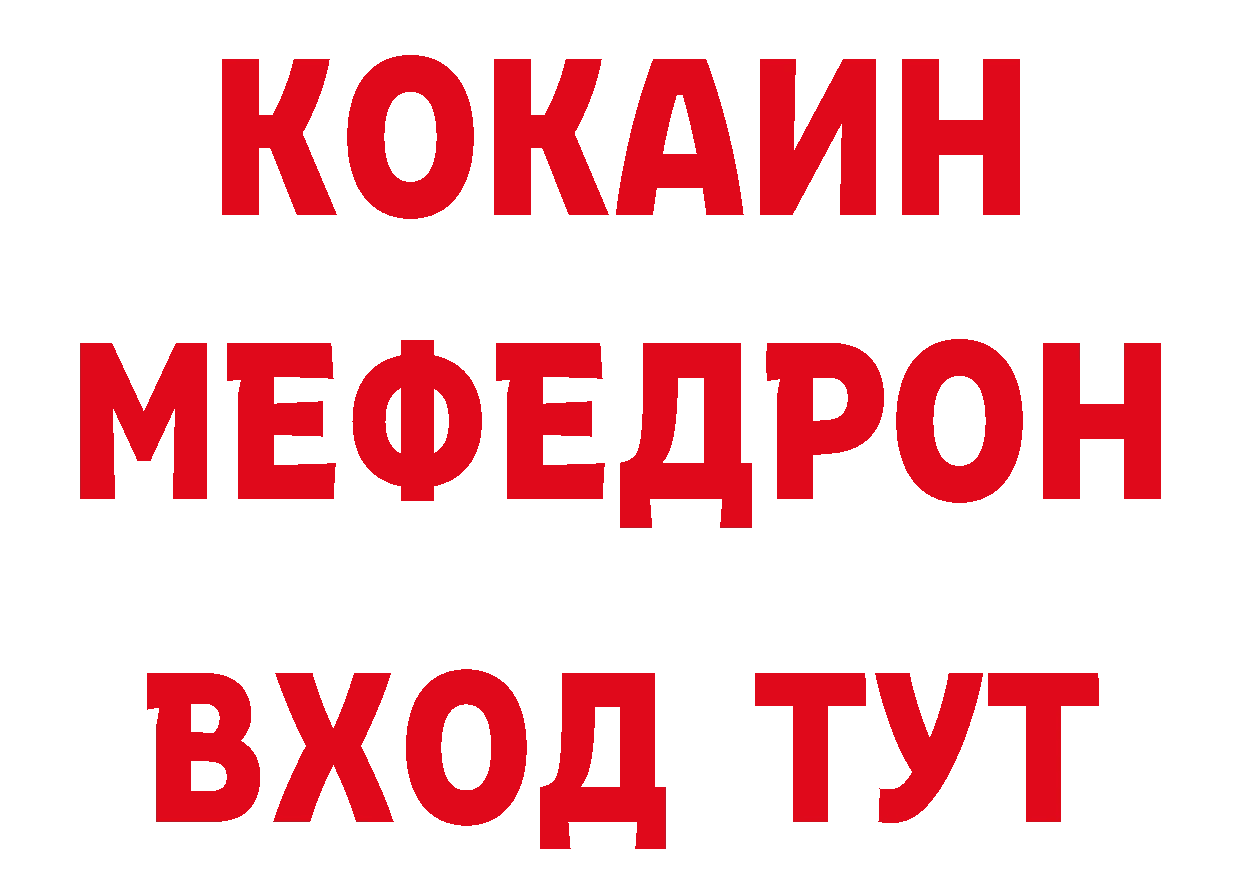 КОКАИН
МЕФЕДРОН
ВХОД ТУТ